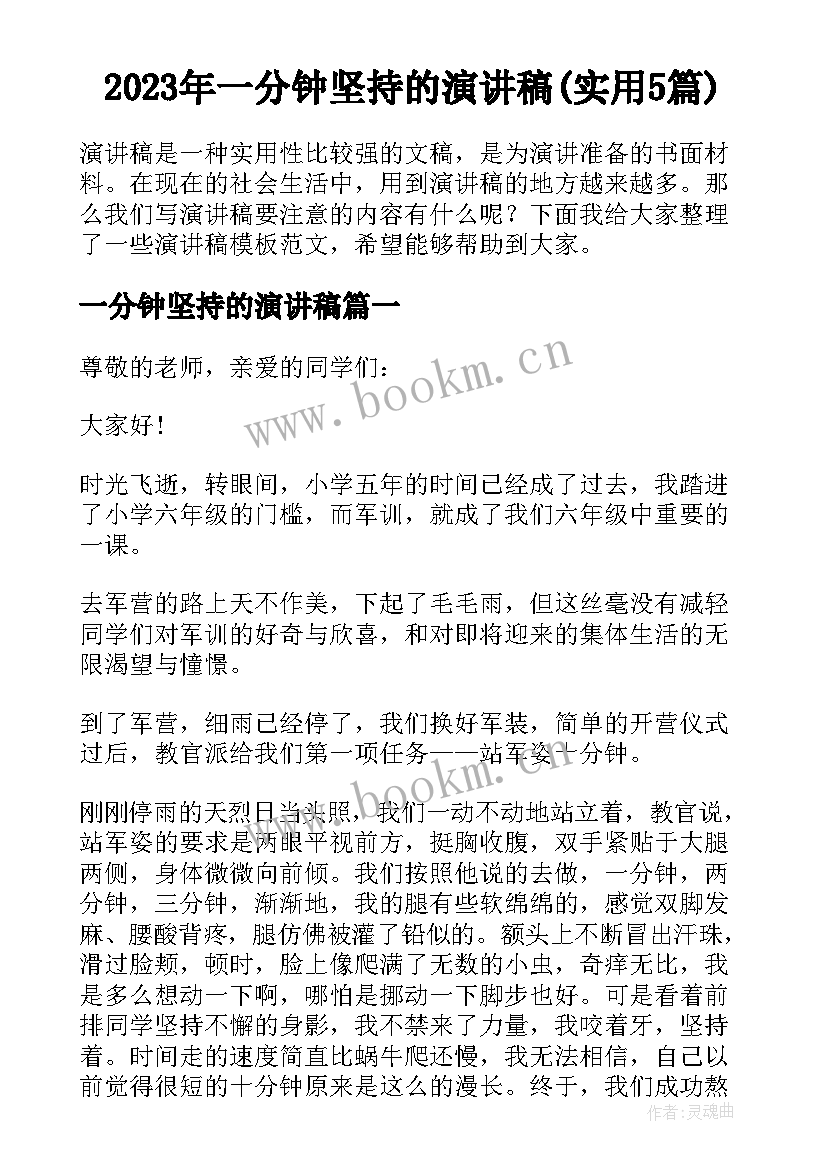 2023年一分钟坚持的演讲稿(实用5篇)

演讲稿是一种实用性比较强的文稿，是为演讲准备的书面材料。在现在的社会生活中，用到演讲稿的地方越来越多。那么我们写演讲稿要注意的内容有什么呢？下面我给大家整理了一些演讲稿模板范文，希望能够帮助到大家。

一分钟坚持的演讲稿篇一

尊敬的老师，亲爱的同学们：

大家好！

时光飞逝，转眼间，小学五年的时间已经成了过去，我踏进了小学六年级的门槛，而军训，就成了我们六年级中重要的一课。

去军营的路上天不作美，下起了毛毛雨，但这丝毫没有减轻同学们对军训的好奇与欣喜，和对即将迎来的集体生活的无限渴望与憧憬。

到了军营，细雨已经停了，我们换好军装，简单的开营仪式过后，教官派给我们第一项任务——站军姿十分钟。

刚刚停雨的天烈日当头照，我们一动不动地站立着，教官说，站军姿的要求是两眼平视前方，挺胸收腹，双手紧贴于大腿两侧，身体微微向前倾。我们按照他说的去做，一分钟，两分钟，三分钟，渐渐地，我的腿有些软绵绵的，感觉双脚发麻、腰酸背疼，腿仿佛被灌了铅似的。额头上不断冒出汗珠，滑过脸颊，顿时，脸上像爬满了无数的小虫，奇痒无比，我是多么想动一下啊，哪怕是挪动一下脚步也好。可是看着前排同学坚持不懈的身影，我不禁来了力量，我咬着牙，坚持着。时间走的速度简直比蜗牛爬还慢，我无法相信，自己以前觉得很短的十分钟原来是这么的漫长。终于，我们成功熬

www.bookm.cn

www.bookm.cn

作者：灵魂曲